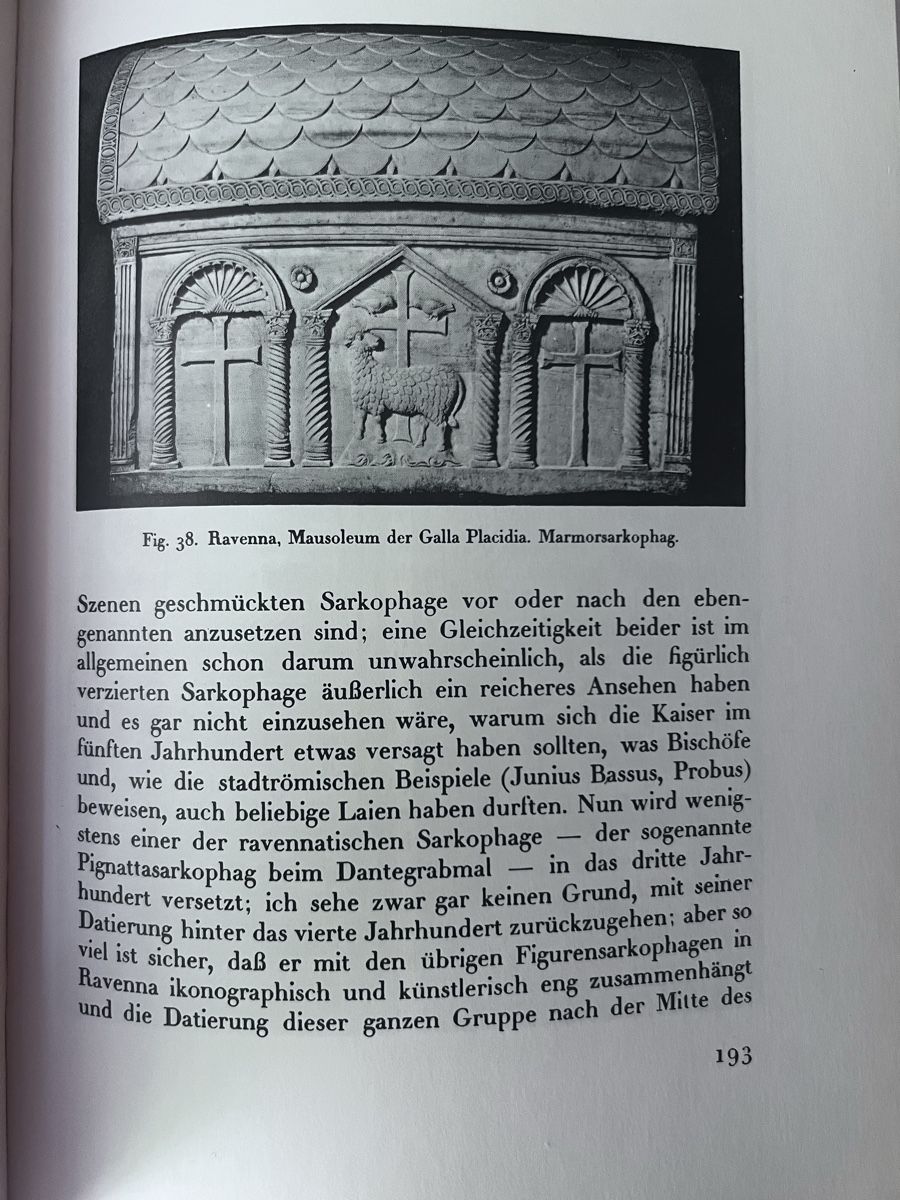 Fig. 38. Ravenna, Mausoleum der Galla Placidia. Marmorsarkophag.

Szenen geschmückten Sarkophage vor oder nach den ebengenannten anzusetzen sind; eine Gleichzeitigkeit beider ist im allgemeinen schon darum unwahrscheinlich, als die figürlich verzierten Sarkophage äußerlich ein reicheres Ansehen haben und es gar nicht einzusehen wäre, warum sich die Kaiser im fünften Jahrhundert etwas versagt haben sollten, was Bischöfe und, wie die stadtrömischen Beispiele (Junius Bassus, Probus) beweisen, auch beliebige Laien haben durften. Nun wird wenigstens einer der ravennatischen Sarkophage — der sogenannte Pignattasarkophag beim Dantegrabmal — in das dritte Jahrhundert versetzt; ich sehe zwar gar keinen Grund, mit seiner Datierung hinter das vierte Jahrhundert zurückzugehen; aber so viel ist sicher, daß er mit den übrigen Figurensarkophagen in Ravenna ikonographisch und künstlerisch eng zusammenhängt und die Datierung dieser ganzen Gruppe nach der Mitte des

193